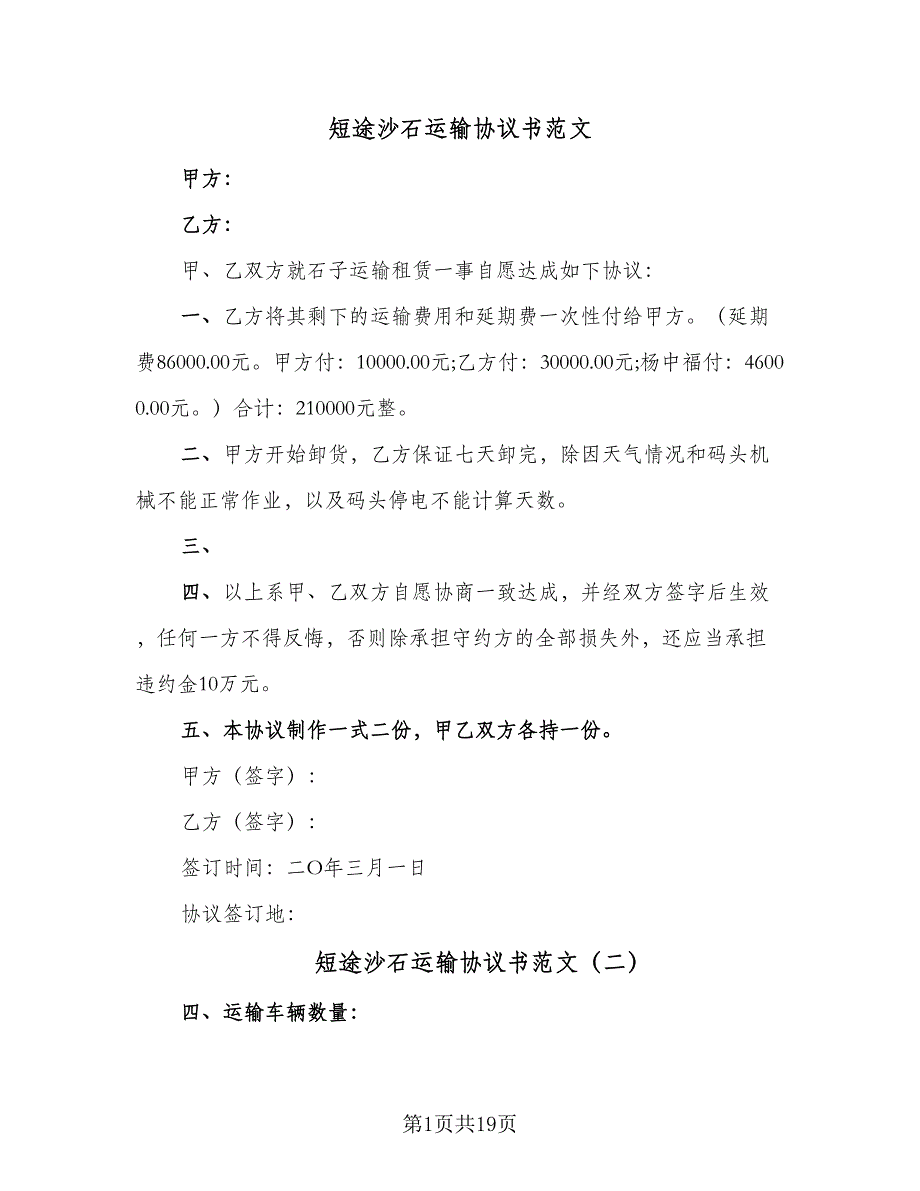 短途沙石运输协议书范文

甲方：

乙方：

甲、乙双方就石子运输租赁一事自愿达成如下协议：

一、乙方将其剩下的运输费用和延期费一次性付给甲方。（延期费86000.00元。甲方付：10000.00元;乙方付：30000.00元;杨中福付：46000.00元。）合计：210000元整。

二、甲方开始卸货，乙方保证七天卸完，除因天气情况和码头机械不能正常作业，以及码头停电不能计算天数。

三、

四、以上系甲、乙双方自愿协商一致达成，并经双方签字后生效，任何一方不得反悔，否则除承担守约方的全部损失外，还应当承担违约金10万元。

五、本协议制作一式二份，甲乙双方各持一份。

甲方（签字）：

乙方（签字）：

签订时间：二O年三月一日

协议签订地：

短途沙石运输协议书范文（二）

四、运输车辆数量：

第1页共19页